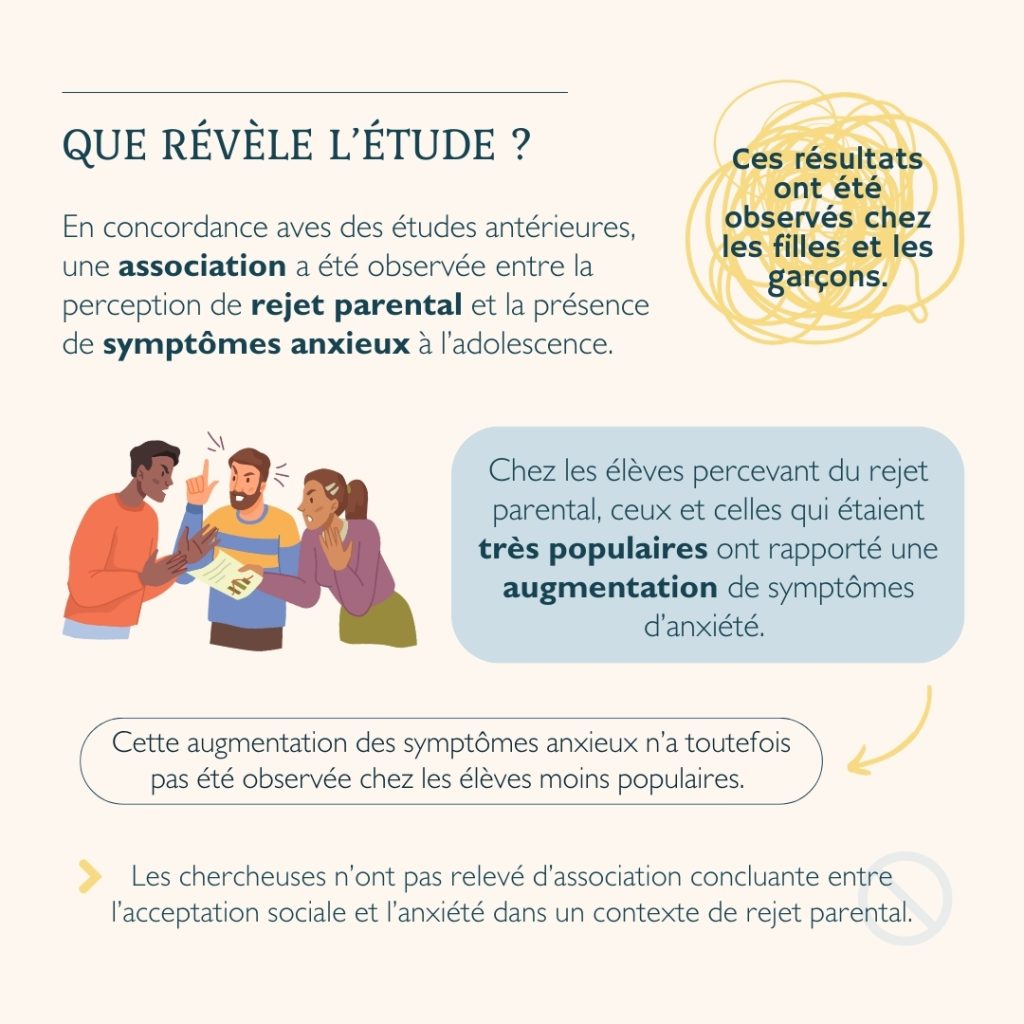 QUE RÉVÈLE L'ÉTUDE ?

En concordance aves des études antérieures, une association a été observée entre la perception de rejet parental et la présence de symptômes anxieux à l'adolescence.

Ces résultats ont été observés chez les filles et les garçons.

Chez les élèves percevant du rejet parental, ceux et celles qui étaient très populaires ont rapporté une augmentation de symptômes d'anxiété.

Cette augmentation des symptômes anxieux n'a toutefois pas été observée chez les élèves moins populaires.

Les chercheuses n'ont pas relevé d'association concluante entre l'acceptation sociale et l'anxiété dans un contexte de rejet parental.